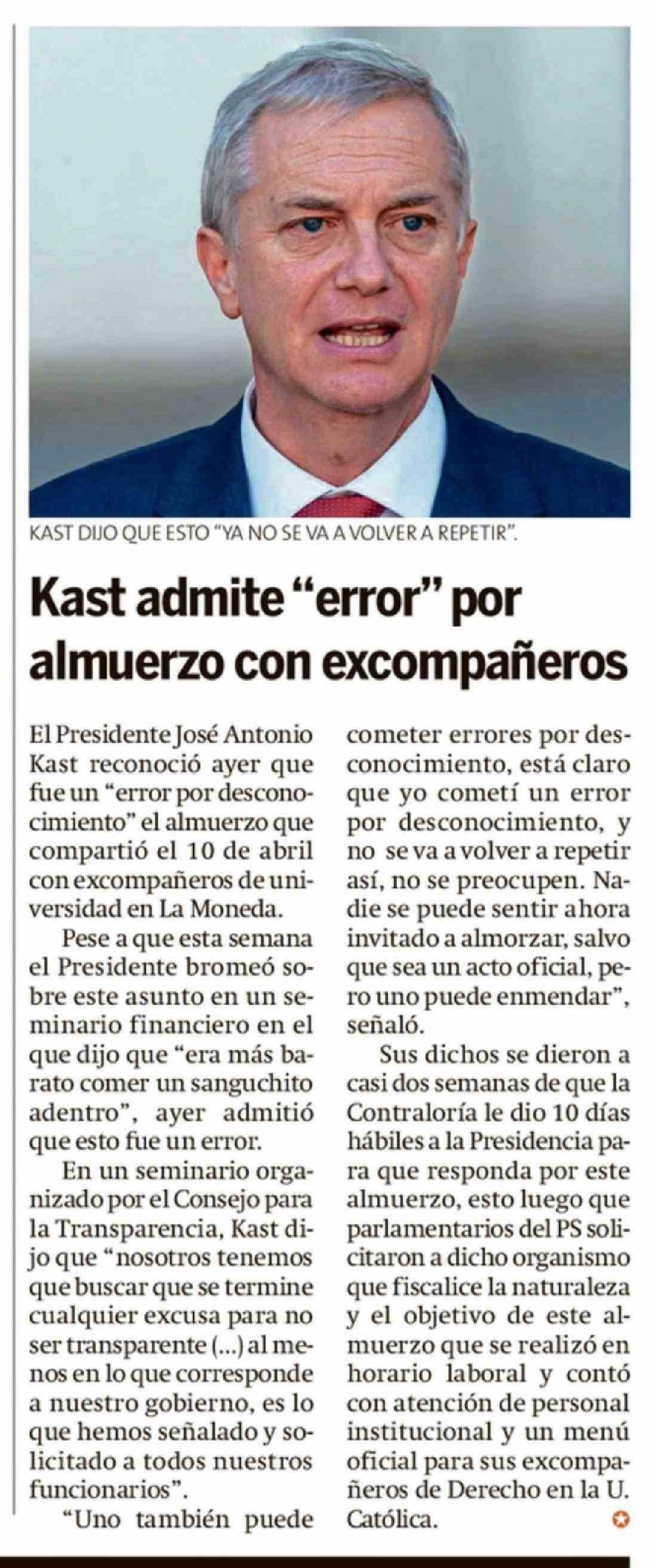 KAST DIJO QUE ESTO "YA NO SE VA A VOLVER A REPETIR".

Kast admite "error" por almuerzo con excompañeros

El Presidente José Antonio Kast reconoció ayer que fue un "error por desconocimiento" el almuerzo que compartió el 10 de abril con excompañeros de universidad en La Moneda.

Pese a que esta semana el Presidente bromeó sobre este asunto en un seminario financiero en el que dijo que "era más barato comer un sanguchito adentro", ayer admitió que esto fue un error.

En un seminario organizado por el Consejo para la Transparencia, Kast dijo que "nosotros tenemos que buscar que se termine cualquier excusa para no ser transparente (...) al menos en lo que corresponde a nuestro gobierno, es lo que hemos señalado y solicitado a todos nuestros funcionarios".

"Uno también puede cometer errores por desconocimiento, está claro que yo cometí un error por desconocimiento, y no se va a volver a repetir así, no se preocupen. Nadie se puede sentir ahora invitado a almorzar, salvo que sea un acto oficial, pero uno puede enmendar", señaló.

Sus dichos se dieron a casi dos semanas de que la Contraloría le dio 10 días hábiles a la Presidencia para que responda por este almuerzo, esto luego que parlamentarios del PS solicitaron a dicho organismo que fiscalice la naturaleza y el objetivo de este almuerzo que se realizó en horario laboral y contó con atención de personal institucional y un menú oficial para sus excompañeros de Derecho en la U. Católica.